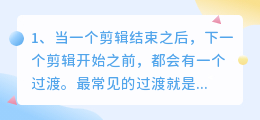 1、当一个剪辑结束之后，下一个剪辑开始之前，都会有一个过渡。最常见的过渡就是...